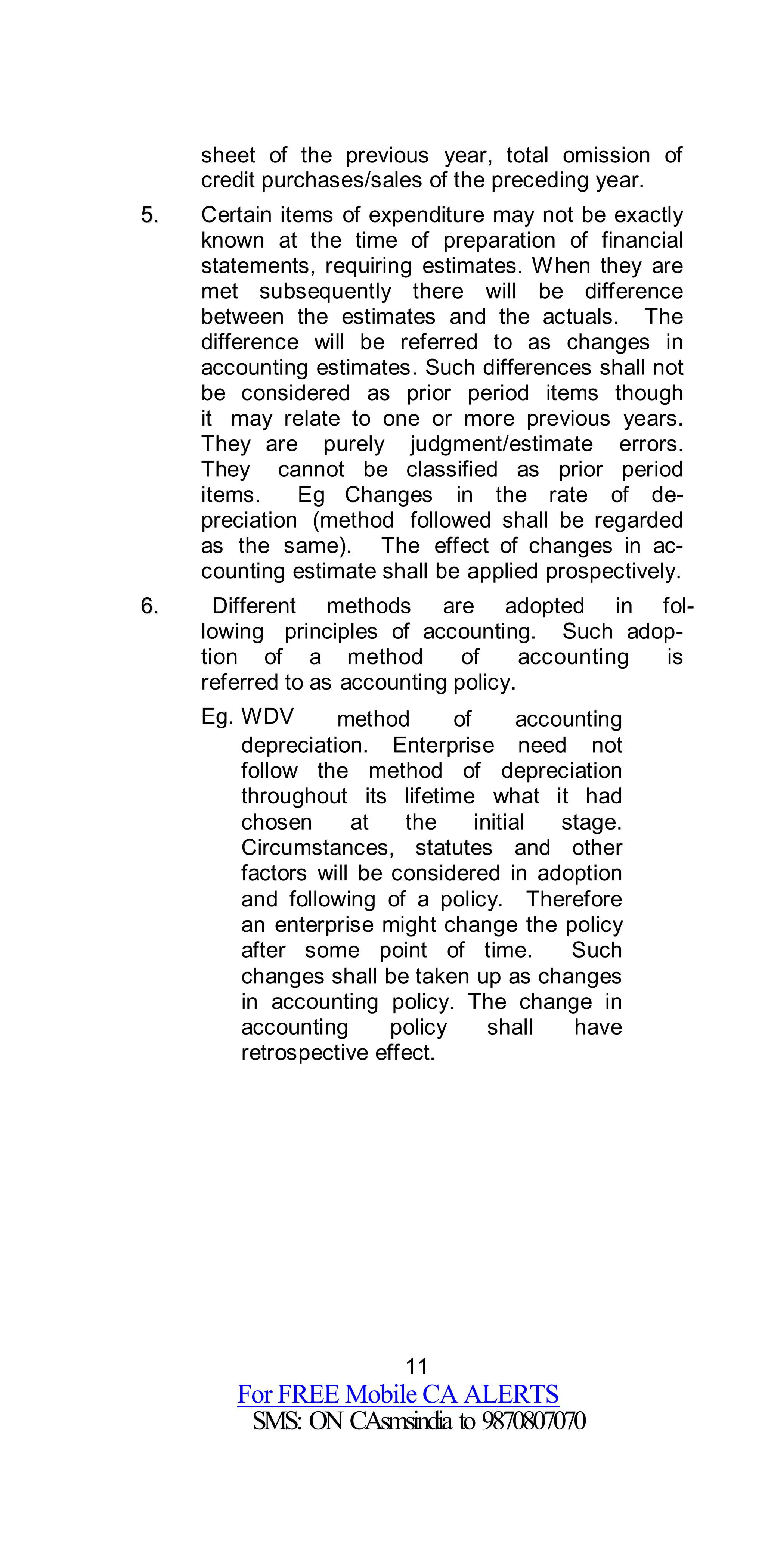 sheet of the previous year, total omission of credit purchases/sales of the preceding year.

5. Certain items of expenditure may not be exactly known at the time of preparation of financial statements, requiring estimates. When they are met subsequently there will be difference between the estimates and the actuals. The difference will be referred to as changes in accounting estimates. Such differences shall not be considered as prior period items though it may relate to one or more previous years. They are purely judgment/estimate errors. They cannot be classified as prior period items. Eg Changes in the rate of depreciation (method followed shall be regarded as the same). The effect of changes in accounting estimate shall be applied prospectively.

6. Different methods are adopted in following principles of accounting. Such adoption of a method of accounting is referred to as accounting policy.

Eg. WDV method of accounting depreciation. Enterprise need not follow the method of depreciation throughout its lifetime what it had chosen at the initial stage. Circumstances, statutes and other factors will be considered in adoption and following of a policy. Therefore an enterprise might change the policy after some point of time. Such changes shall be taken up as changes in accounting policy. The change in accounting policy shall have retrospective effect.

11

For FREE Mobile CA ALERTS
SMS: ON CAsmsindia to 9870807070